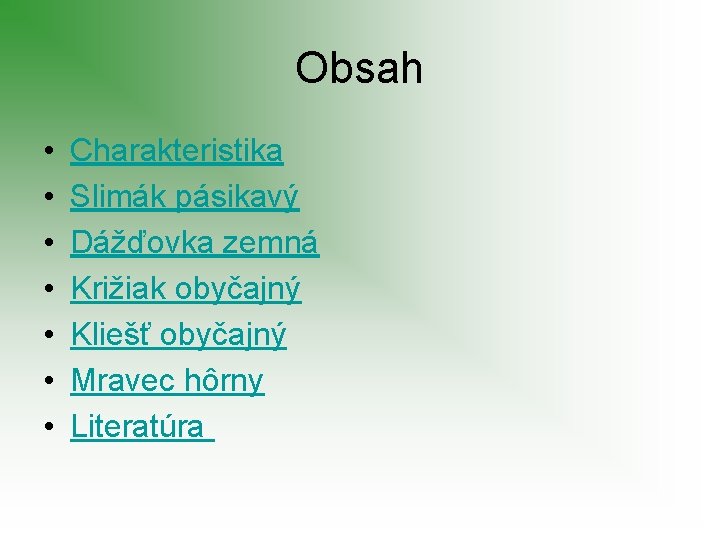 Obsah

• Charakteristika
• Slimák pásikavý
• Dážďovka zemná
• Križiak obyčajný
• Kliešť obyčajný
• Mravec hôrny
• Literatúra